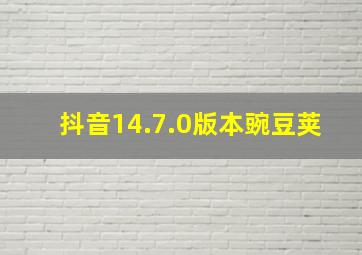 抖音14.7.0版本豌豆荚